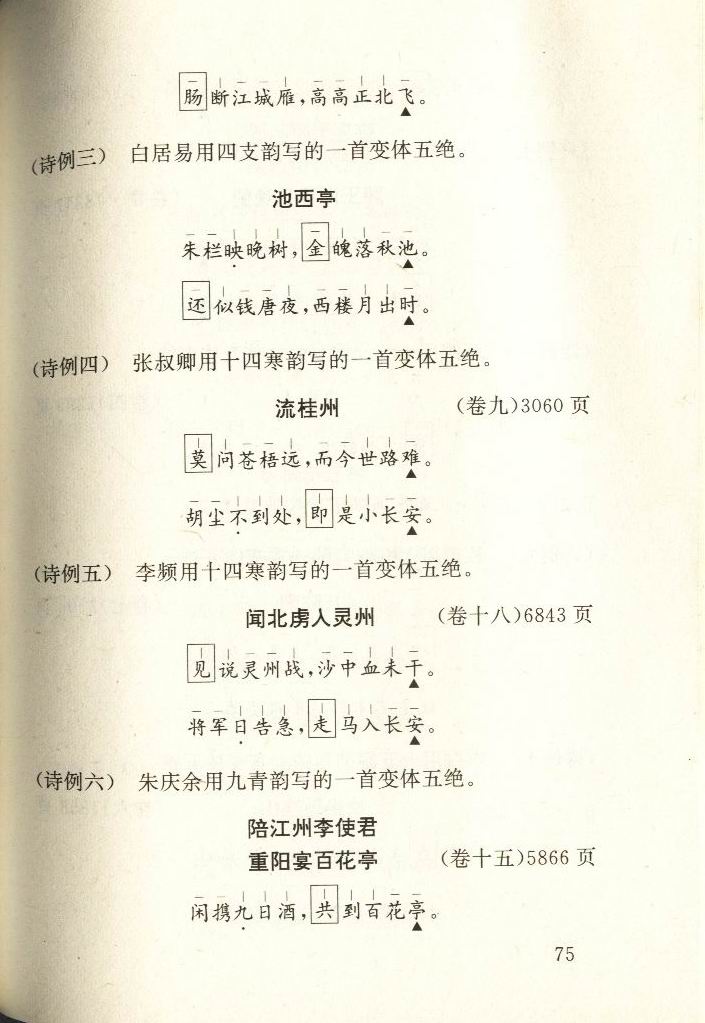 肠断江城雁，高高正北飞。

（诗例三） 白居易用四支韵写的一首变体五绝。

池西亭

朱栏映晚树，金魄落秋池。

还似钱唐夜，西楼月出时。

（诗例四） 张叔卿用十四寒韵写的一首变体五绝。

流桂州 （卷九）3060 页

莫问苍梧远，而今世路难。

胡尘不到处，即是小长安。

（诗例五） 李频用十四寒韵写的一首变体五绝。

闻北虏人灵州 （卷十八）6843 页

见说灵州战，沙中血未干。

将军日告急，走马入长安。

（诗例六） 朱庆余用九青韵写的一首变体五绝。

陪江州李使君
重阳宴百花亭 （卷十五）5866 页

闲携九日酒，共到百花亭。

75